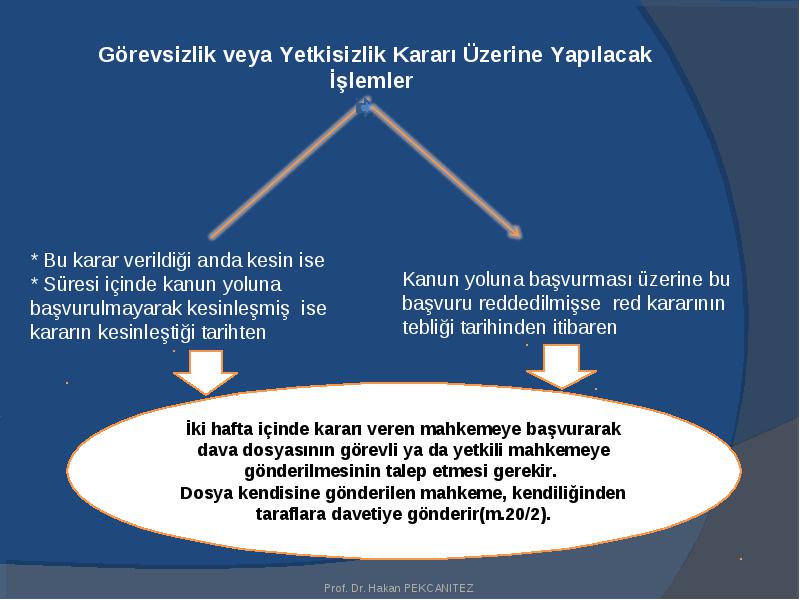 Görevsizlik veya Yetkisizlik Kararı Üzerine Yapılacak İşlemler

* Bu karar verildiği anda kesin ise
* Süresi içinde kanun yoluna başvurulmayarak kesinleşmiş ise kararın kesinleştiği tarihten

Kanun yoluna başvurması üzerine bu başvuru reddedilmişse red kararının tebliği tarihinden itibaren

İki hafta içinde kararı veren mahkemeye başvurarak dava dosyasının görevli ya da yetkili mahkemeye gönderilmesinin talep etmesi gerekir.
Dosya kendisine gönderilen mahkeme, kendiliğinden taraflara davetiye gönderir(m.20/2).

Prof. Dr. Hakan PEKCANITEZ